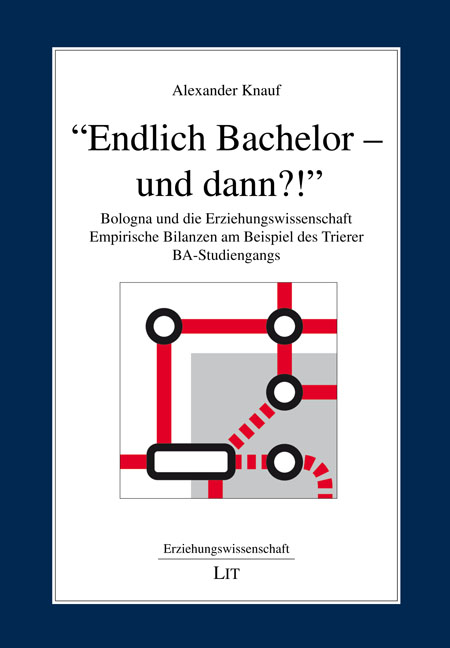 Alexander Knauf

"Endlich Bachelor – und dann?!"

Bologna und die Erziehungswissenschaft
Empirische Bilanzen am Beispiel des Trierer
BA-Studiengangs

Erziehungswissenschaft

LIT